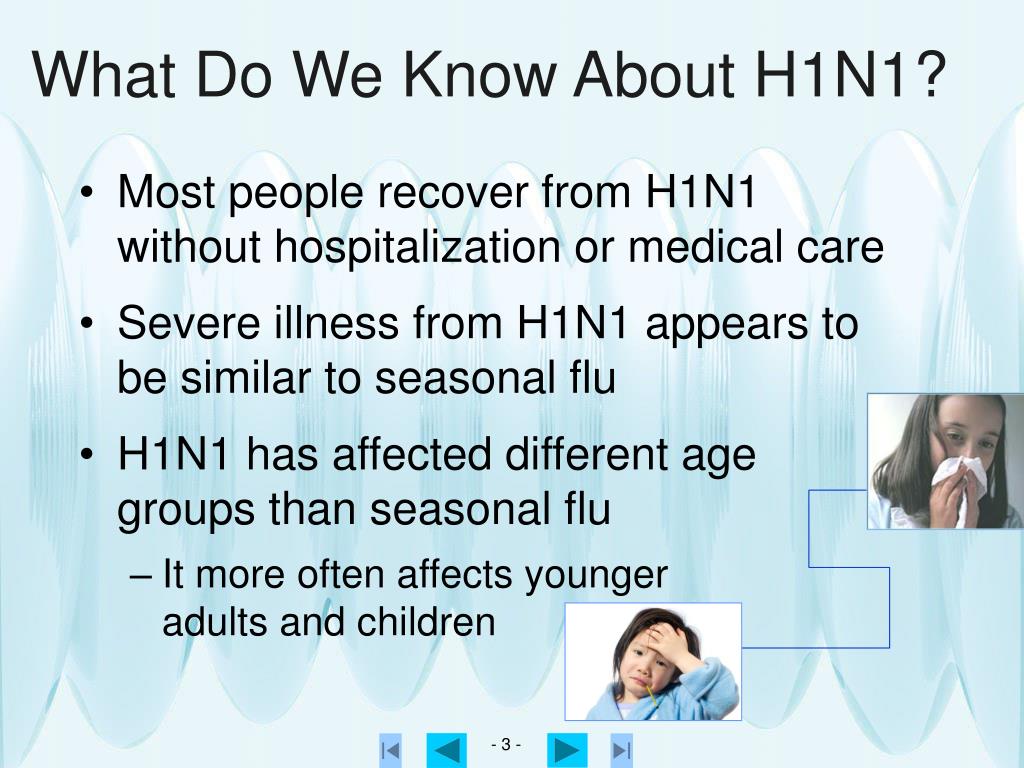 What Do We Know About H1N1?

• Most people recover from H1N1 without hospitalization or medical care

• Severe illness from H1N1 appears to be similar to seasonal flu

• H1N1 has affected different age groups than seasonal flu

– It more often affects younger adults and children

- 3 -